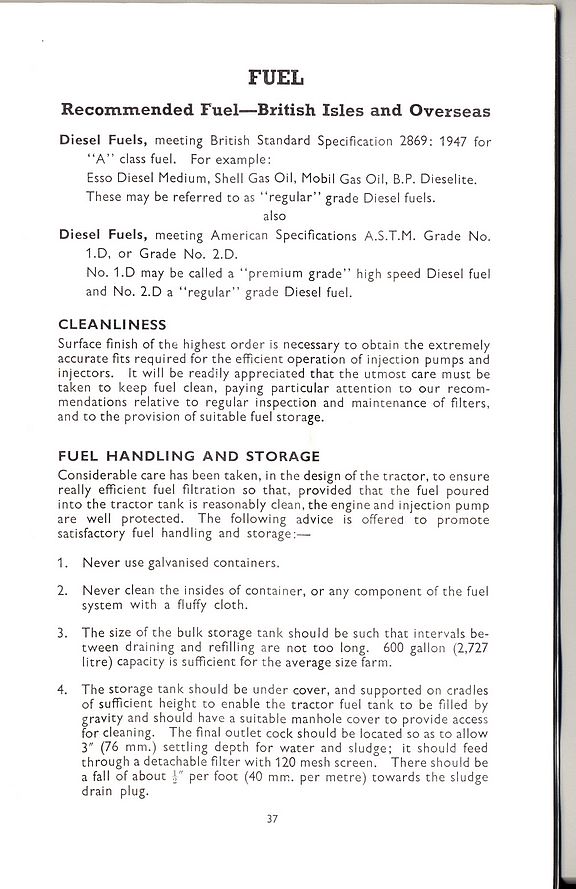 FUEL

Recommended Fuel—British Isles and Overseas

Diesel Fuels, meeting British Standard Specification 2869: 1947 for "A" class fuel. For example:
Esso Diesel Medium, Shell Gas Oil, Mobil Gas Oil, B.P. Dieselite.
These may be referred to as "regular" grade Diesel fuels.

also

Diesel Fuels, meeting American Specifications A.S.T.M. Grade No. 1.D, or Grade No. 2.D.
No. 1.D may be called a "premium grade" high speed Diesel fuel and No. 2.D a "regular" grade Diesel fuel.

CLEANLINESS

Surface finish of the highest order is necessary to obtain the extremely accurate fits required for the efficient operation of injection pumps and injectors. It will be readily appreciated that the utmost care must be taken to keep fuel clean, paying particular attention to our recommendations relative to regular inspection and maintenance of filters, and to the provision of suitable fuel storage.

FUEL HANDLING AND STORAGE

Considerable care has been taken, in the design of the tractor, to ensure really efficient fuel filtration so that, provided that the fuel poured into the tractor tank is reasonably clean, the engine and injection pump are well protected. The following advice is offered to promote satisfactory fuel handling and storage:—

1. Never use galvanised containers.

2. Never clean the insides of container, or any component of the fuel system with a fluffy cloth.

3. The size of the bulk storage tank should be such that intervals between draining and refilling are not too long. 600 gallon (2,727 litre) capacity is sufficient for the average size farm.

4. The storage tank should be under cover, and supported on cradles of sufficient height to enable the tractor fuel tank to be filled by gravity and should have a suitable manhole cover to provide access for cleaning. The final outlet cock should be located so as to allow 3" (76 mm.) settling depth for water and sludge; it should feed through a detachable filter with 120 mesh screen. There should be a fall of about $\frac{1}{2}$" per foot (40 mm. per metre) towards the sludge drain plug.

37